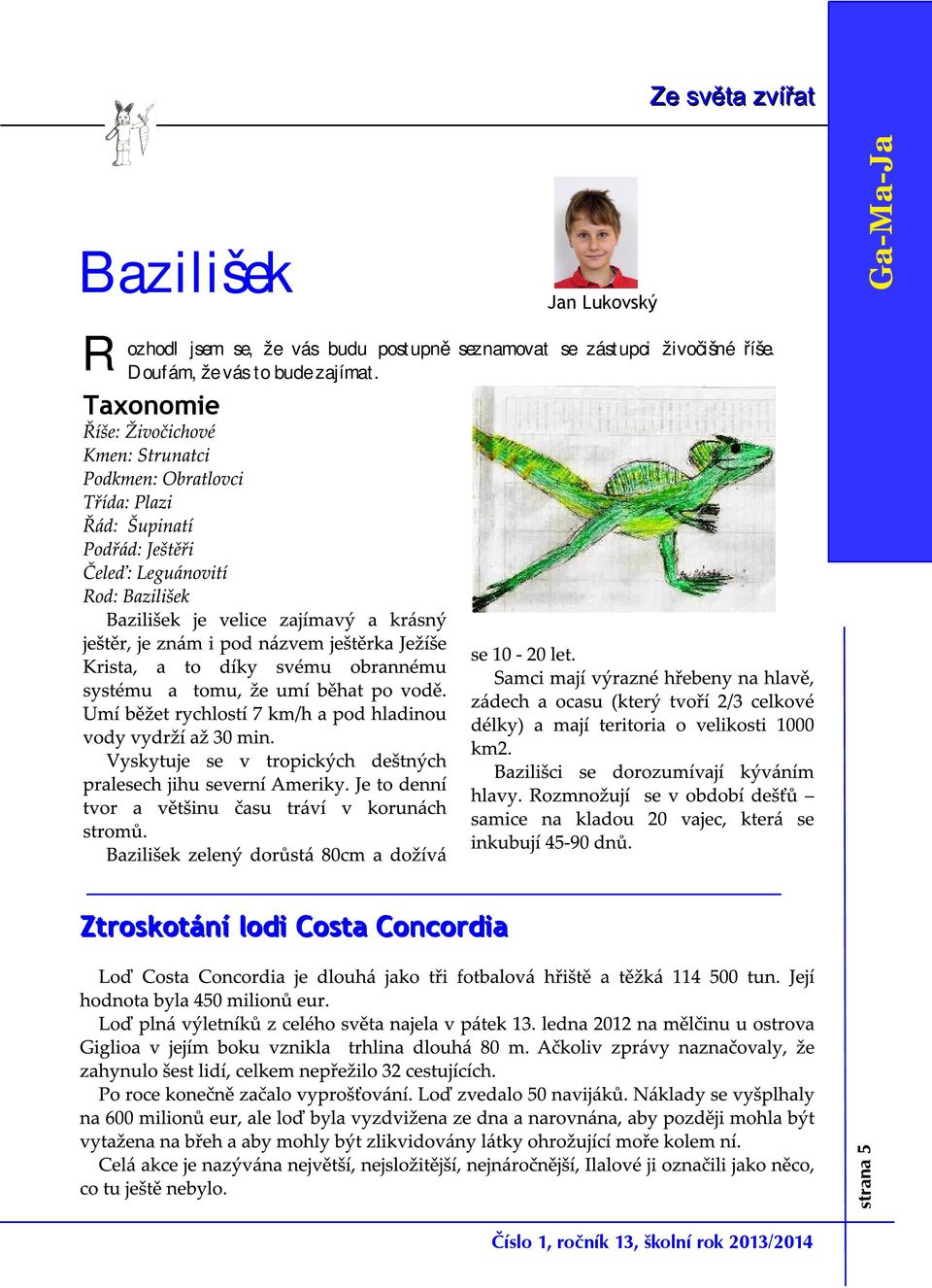 Ze světa zvířat

Ga-Ma-Ja

Bazilišek

Jan Lukovský

Rozhodl jsem se, že vás budu postupně seznamovat se zástupci živočišné říše. Doufám, že vás to bude zajímat.

Taxonomie
Říše: Živočichové
Kmen: Strunatci
Podkmen: Obratlovci
Třída: Plazi
Řád: Šupinatí
Podřád: Ještěři
Čeleď: Leguánovití
Rod: Bazilišek

Bazilišek je velice zajímavý a krásný ještěr, je znám i pod názvem ještěrka Ježíše Krista, a to díky svému obrannému systému a tomu, že umí běhat po vodě. Umí běžet rychlostí 7 km/h a pod hladinou vody vydrží až 30 min.

Vyskytuje se v tropických deštných pralesech jihu severní Ameriky. Je to denní tvor a většinu času tráví v korunách stromů.

Bazilišek zelený dorůstá 80cm a dožívá se 10 - 20 let.

Samci mají výrazné hřebeny na hlavě, zádech a ocasu (který tvoří 2/3 celkové délky) a mají teritoria o velikosti 1000 km2.

Bazilišci se dorozumívají kýváním hlavy. Rozmnožují se v období dešťů – samice na kladou 20 vajec, která se inkubují 45-90 dnů.

Ztroskotání lodi Costa Concordia

Loď Costa Concordia je dlouhá jako tři fotbalová hřiště a těžká 114 500 tun. Její hodnota byla 450 milionů eur.

Loď plná výletníků z celého světa najela v pátek 13. ledna 2012 na mělčinu u ostrova Giglioa v jejím boku vznikla trhlina dlouhá 80 m. Ačkoliv zprávy naznačovaly, že zahynulo šest lidí, celkem nepřežilo 32 cestujících.

Po roce konečně začalo vyprošťování. Loď zvedalo 50 navijáků. Náklady se vyšplhaly na 600 milionů eur, ale loď byla vyzdvižena ze dna a narovnána, aby později mohla být vytažena na břeh a aby mohly být zlikvidovány látky ohrožující moře kolem ní.

Celá akce je nazývána největší, nejsložitější, nejnáročnější, Ilalové ji označili jako něco, co tu ještě nebylo.

strana 5

Číslo 1, ročník 13, školní rok 2013/2014